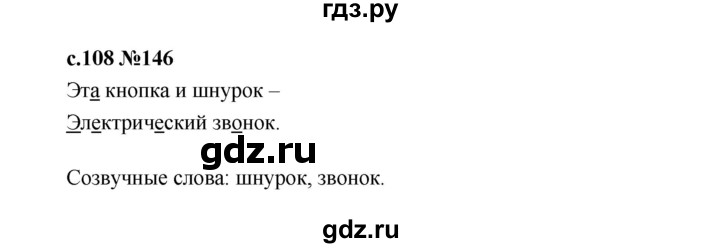 гдз.ру

с.108 №146

Эта кнопка и шнурок –

Электрический звонок.

gdz.ru

Созвучные слова: шнурок, звонок.

gdz.ru